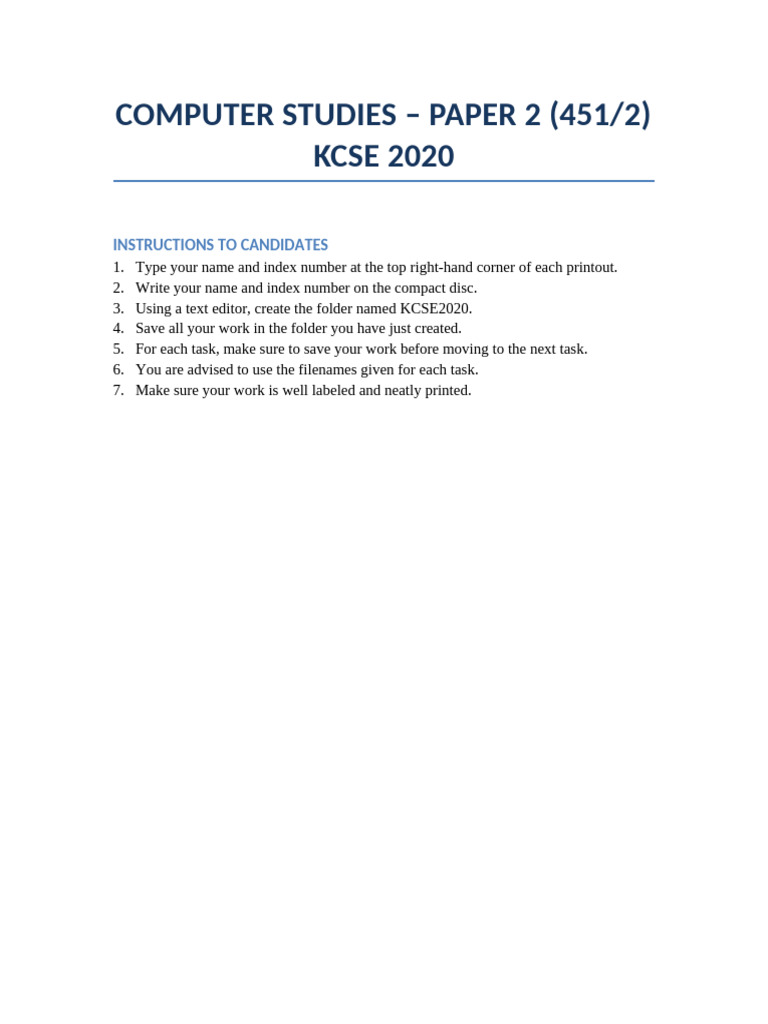 COMPUTER STUDIES – PAPER 2 (451/2)
KCSE 2020

INSTRUCTIONS TO CANDIDATES
1. Type your name and index number at the top right-hand corner of each printout.
2. Write your name and index number on the compact disc.
3. Using a text editor, create the folder named KCSE2020.
4. Save all your work in the folder you have just created.
5. For each task, make sure to save your work before moving to the next task.
6. You are advised to use the filenames given for each task.
7. Make sure your work is well labeled and neatly printed.